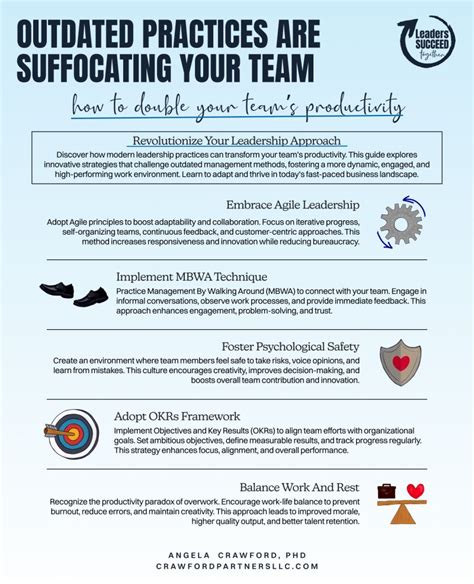 OUTDATED PRACTICES ARE SUFFOCATING YOUR TEAM

Leaders SUCCEED together

how to double your team's productivity

Revolutionize Your Leadership Approach

Discover how modern leadership practices can transform your team's productivity. This guide explores innovative strategies that challenge outdated management methods, fostering a more dynamic, engaged, and high-performing work environment. Learn to adapt and thrive in today's fast-paced business landscape.

Embrace Agile Leadership

Adopt Agile principles to boost adaptability and collaboration. Focus on iterative progress, self-organizing teams, continuous feedback, and customer-centric approaches. This method increases responsiveness and innovation while reducing bureaucracy.

Implement MBWA Technique

Practice Management By Walking Around (MBWA) to connect with your team. Engage in informal conversations, observe work processes, and provide immediate feedback. This approach enhances engagement, problem-solving, and trust.

Foster Psychological Safety

Create an environment where team members feel safe to take risks, voice opinions, and learn from mistakes. This culture encourages creativity, improves decision-making, and boosts overall team contribution and innovation.

Adopt OKRs Framework

Implement Objectives and Key Results (OKRs) to align team efforts with organizational goals. Set ambitious objectives, define measurable results, and track progress regularly. This strategy enhances focus, alignment, and overall performance.

Balance Work And Rest

Recognize the productivity paradox of overwork. Encourage work-life balance to prevent burnout, reduce errors, and maintain creativity. This approach leads to improved morale, higher quality output, and better talent retention.

ANGELA CRAWFORD, PHD
CRAWFORDPARTNERSLLC.COM